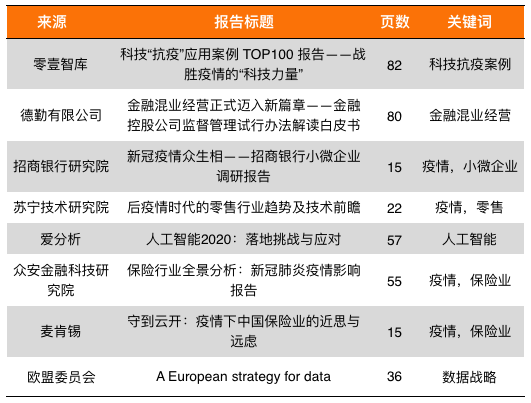 | 来源 | 报告标题 | 页数 | 关键词 |
|---|---|---|---|
| 零壹智库 | 科技“抗疫”应用案例TOP100报告——战胜疫情的“科技力量” | 82 | 科技抗疫案例 |
| 德勤有限公司 | 金融混业经营正式迈入新篇章——金融控股公司监督管理试行办法解读白皮书 | 80 | 金融混业经营 |
| 招商银行研究院 | 新冠疫情众生相——招商银行小微企业调研报告 | 15 | 疫情，小微企业 |
| 苏宁技术研究院 | 后疫情时代的零售行业趋势及技术前瞻 | 22 | 疫情，零售 |
| 爱分析 | 人工智能2020：落地挑战与应对 | 57 | 人工智能 |
| 众安金融科技研究院 | 保险行业全景分析：新冠肺炎疫情影响报告 | 55 | 疫情，保险业 |
| 麦肯锡 | 守到云开：疫情下中国保险业的近思与远虑 | 15 | 疫情，保险业 |
| 欧盟委员会 | A European strategy for data | 36 | 数据战略 |